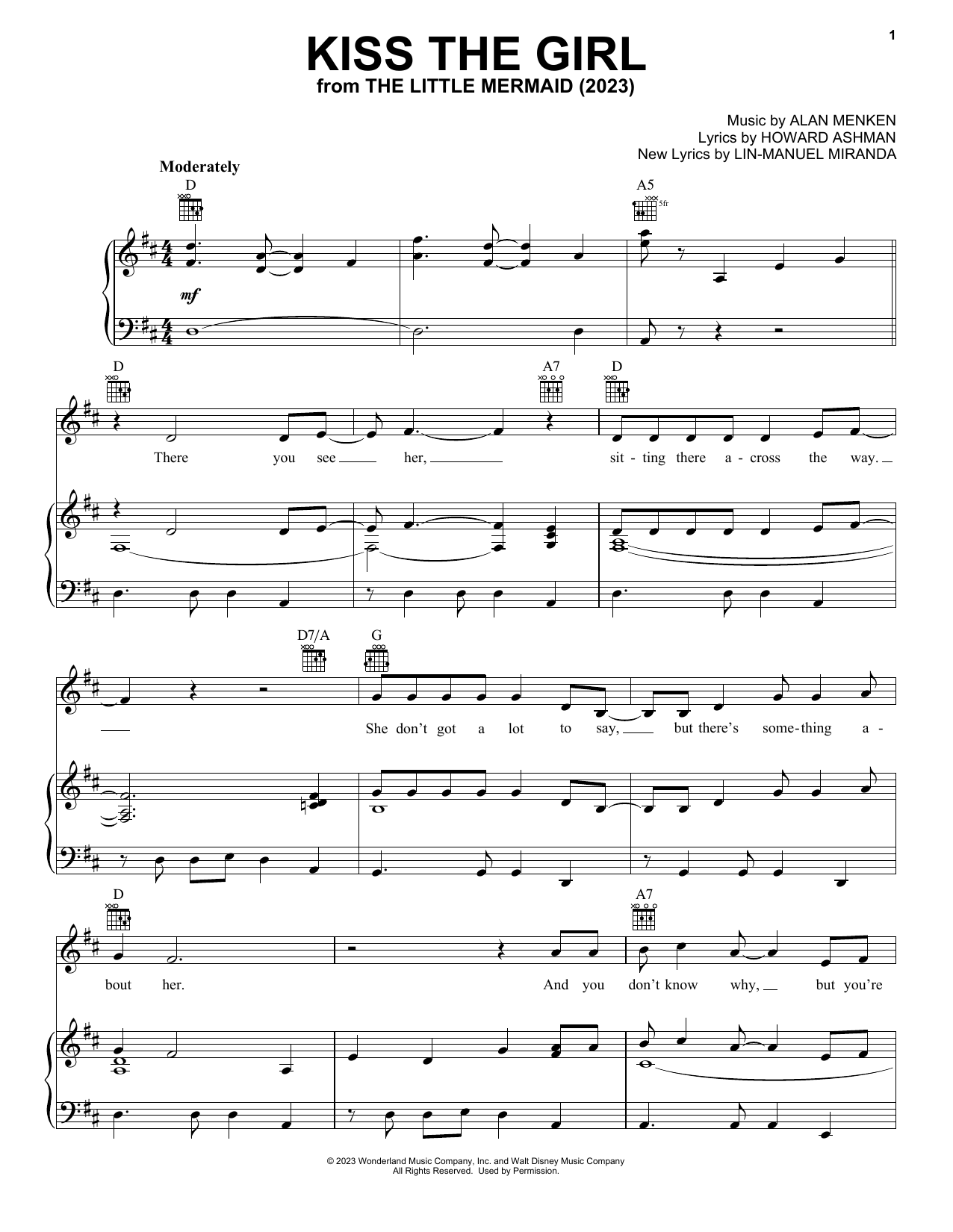 1

KISS THE GIRL
from THE LITTLE MERMAID (2023)

Music by ALAN MENKEN
Lyrics by HOWARD ASHMAN
New Lyrics by LIN-MANUEL MIRANDA

Moderately

D

A5

5fr

mf

D

A7

D

There you see her, sit-ting there a-cross the way.

D7/A

G

She don't got a lot to say, but there's some-thing a-

D

A7

bout her. And you don't know why, but you're

© 2023 Wonderland Music Company, Inc. and Walt Disney Music Company
All Rights Reserved. Used by Permission.